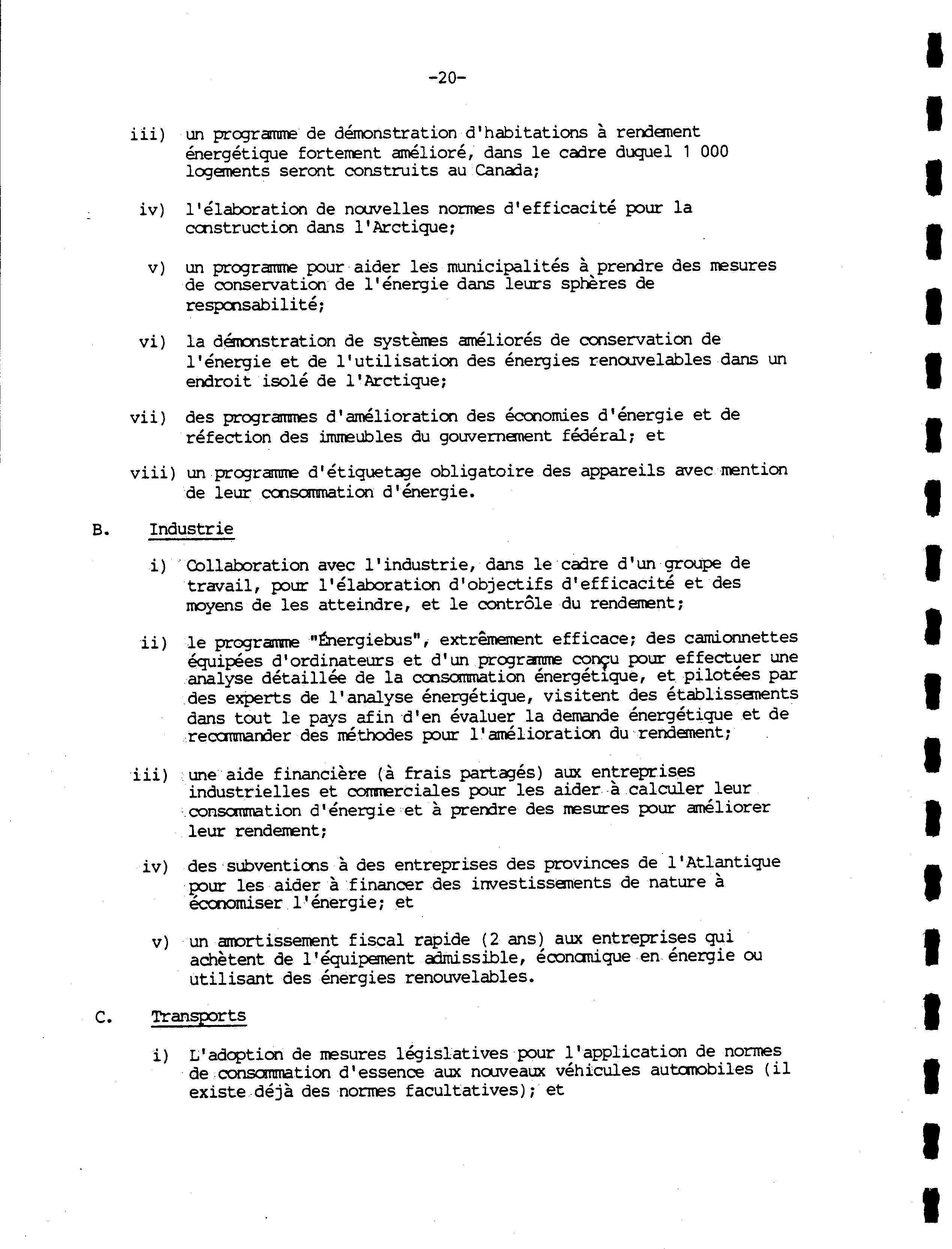 -20-

iii) un programme de démonstration d'habitations à rendement énergétique fortement amélioré, dans le cadre duquel 1 000 logements seront construits au Canada;

iv) l'élaboration de nouvelles normes d'efficacité pour la construction dans l'Arctique;

v) un programme pour aider les municipalités à prendre des mesures de conservation de l'énergie dans leurs sphères de responsabilité;

vi) la démonstration de systèmes améliorés de conservation de l'énergie et de l'utilisation des énergies renouvelables dans un endroit isolé de l'Arctique;

vii) des programmes d'amélioration des économies d'énergie et de réfection des immeubles du gouvernement fédéral; et

viii) un programme d'étiquetage obligatoire des appareils avec mention de leur consommation d'énergie.

B. Industrie

i) Collaboration avec l'industrie, dans le cadre d'un groupe de travail, pour l'élaboration d'objectifs d'efficacité et des moyens de les atteindre, et le contrôle du rendement;

ii) le programme "Énergiebus", extrêmement efficace; des camionnettes équipées d'ordinateurs et d'un programme conçu pour effectuer une analyse détaillée de la consommation énergétique, et pilotées par des experts de l'analyse énergétique, visitent des établissements dans tout le pays afin d'en évaluer la demande énergétique et de recommander des méthodes pour l'amélioration du rendement;

iii) une aide financière (à frais partagés) aux entreprises industrielles et commerciales pour les aider à calculer leur consommation d'énergie et à prendre des mesures pour améliorer leur rendement;

iv) des subventions à des entreprises des provinces de l'Atlantique pour les aider à financer des investissements de nature à économiser l'énergie; et

v) un amortissement fiscal rapide (2 ans) aux entreprises qui achètent de l'équipement admissible, économique en énergie ou utilisant des énergies renouvelables.

C. Transports

i) L'adoption de mesures législatives pour l'application de normes de consommation d'essence aux nouveaux véhicules automobiles (il existe déjà des normes facultatives); et